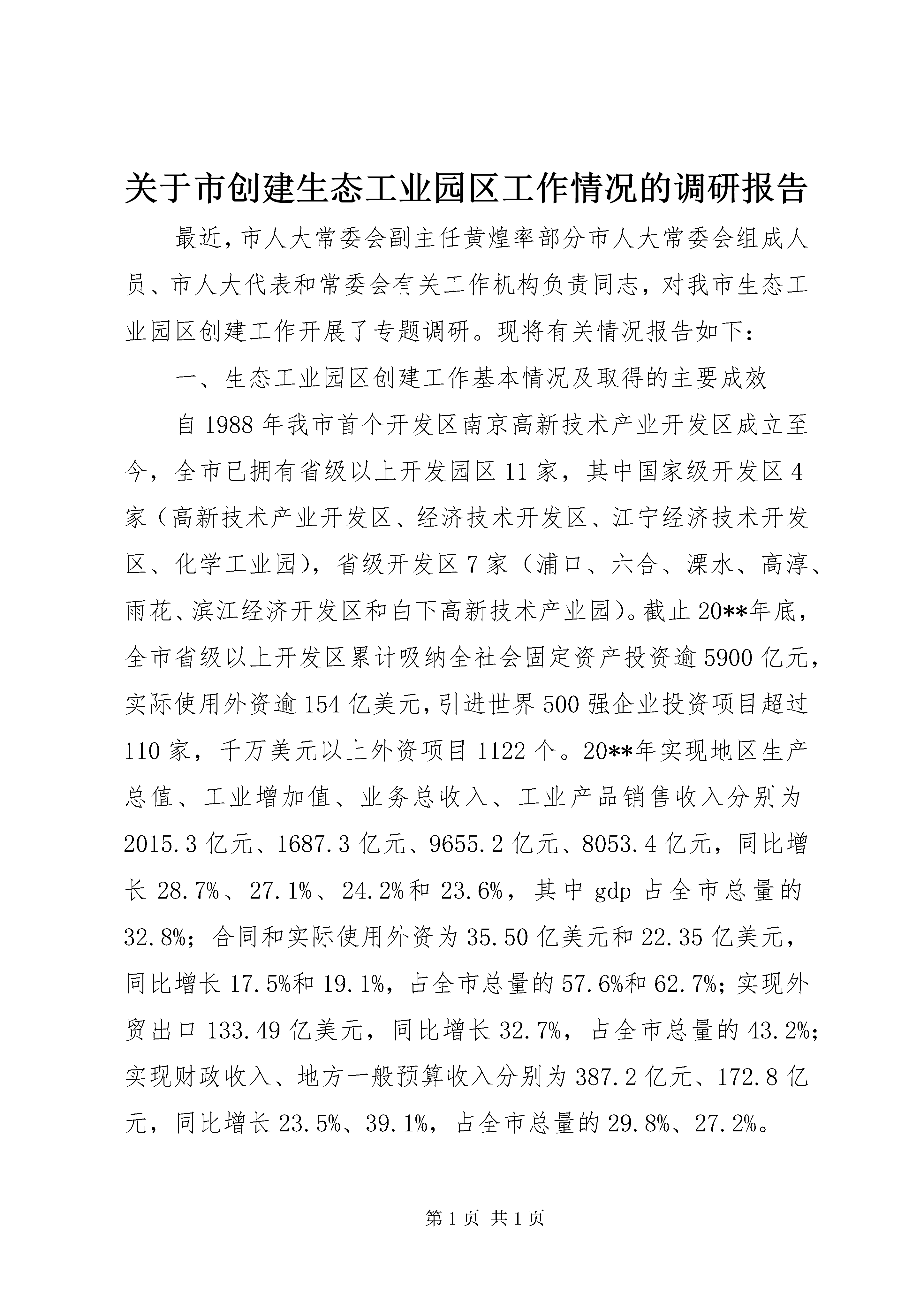 关于市创建生态工业园区工作情况的调研报告

最近，市人大常委会副主任黄煌率部分市人大常委会组成人员、市人大代表和常委会有关工作机构负责同志，对我市生态工业园区创建工作开展了专题调研。现将有关情况报告如下：

一、生态工业园区创建工作基本情况及取得的主要成效

自 1988 年我市首个开发区南京高新技术产业开发区成立至今，全市已拥有省级以上开发园区 11 家，其中国家级开发区 4 家（高新技术产业开发区、经济技术开发区、江宁经济技术开发区、化学工业园），省级开发区 7 家（浦口、六合、溧水、高淳、雨花、滨江经济开发区和白下高新技术产业园）。截止 20**年底，全市省级以上开发区累计吸纳全社会固定资产投资逾 5900 亿元，实际使用外资逾 154 亿美元，引进世界 500 强企业投资项目超过 110 家，千万美元以上外资项目 1122 个。20**年实现地区生产总值、工业增加值、业务总收入、工业产品销售收入分别为 2015.3 亿元、1687.3 亿元、9655.2 亿元、8053.4 亿元，同比增长 28.7%、27.1%、24.2%和 23.6%，其中 gdp 占全市总量的 32.8%；合同和实际使用外资为 35.50 亿美元和 22.35 亿美元，同比增长 17.5%和 19.1%，占全市总量的 57.6%和 62.7%；实现外贸出口 133.49 亿美元，同比增长 32.7%，占全市总量的 43.2%；实现财政收入、地方一般预算收入分别为 387.2 亿元、172.8 亿元，同比增长 23.5%、39.1%，占全市总量的 29.8%、27.2%。

第 1 页 共 1 页